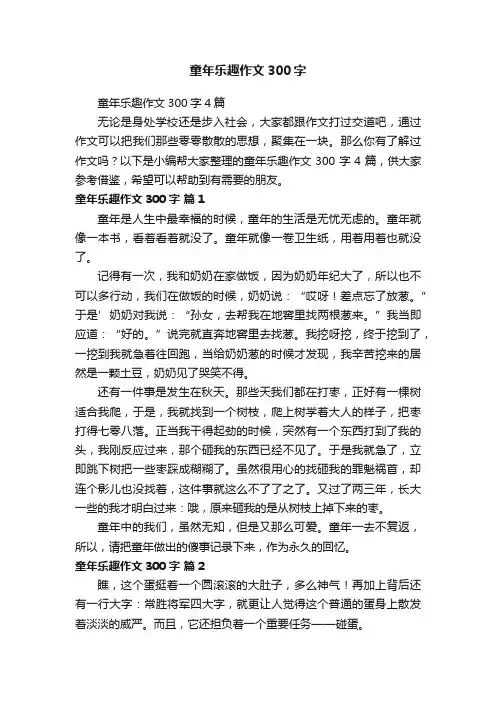 童年乐趣作文 300 字

童年乐趣作文 300 字 4 篇

无论是身处学校还是步入社会，大家都跟作文打过交道吧，通过作文可以把我们那些零零散散的思想，聚集在一块。那么你有了解过作文吗？以下是小编帮大家整理的童年乐趣作文 300 字 4 篇，供大家参考借鉴，希望可以帮助到有需要的朋友。

童年乐趣作文 300 字 篇 1

童年是人生中最幸福的时候，童年的生活是无忧无虑的。童年就像一本书，看着看着就没了。童年就像一卷卫生纸，用着用着也就没了。

记得有一次，我和奶奶在家做饭，因为奶奶年纪大了，所以也不可以多行动，我们在做饭的时候，奶奶说：“哎呀！差点忘了放葱。”于是’奶奶对我说：“孙女，去帮我在地窖里找两根葱来。”我当即应道：“好的。”说完就直奔地窖里去找葱。我挖呀挖，终于挖到了，一挖到我就急着往回跑，当给奶奶葱的时候才发现，我辛苦挖来的居然是一颗土豆，奶奶见了哭笑不得。

还有一件事是发生在秋天。那些天我们都在打枣，正好有一棵树适合我爬，于是，我就找到一个树枝，爬上树学着大人的样子，把枣打得七零八落。正当我干得起劲的时候，突然有一个东西打到了我的头，我刚反应过来，那个砸我的东西已经不见了。于是我就急了，立即跳下树把一些枣踩成糊糊了。虽然很用心的找砸我的罪魁祸首，却连个影儿也没找着，这件事就这么不了了之了。又过了两三年，长大一些的我才明白过来：哦，原来砸我的是从树枝上掉下来的枣。

童年中的我们，虽然无知，但是又那么可爱。童年一去不复返，所以，请把童年做出的傻事记录下来，作为永久的回忆。

童年乐趣作文 300 字 篇 2

瞧，这个蛋挺着一个圆滚滚的大肚子，多么神气！再加上背后还有一行大字：常胜将军四大字，就更让人觉得这个普通的蛋身上散发着淡淡的威严。而且，它还担负着一个重要任务——碰蛋。